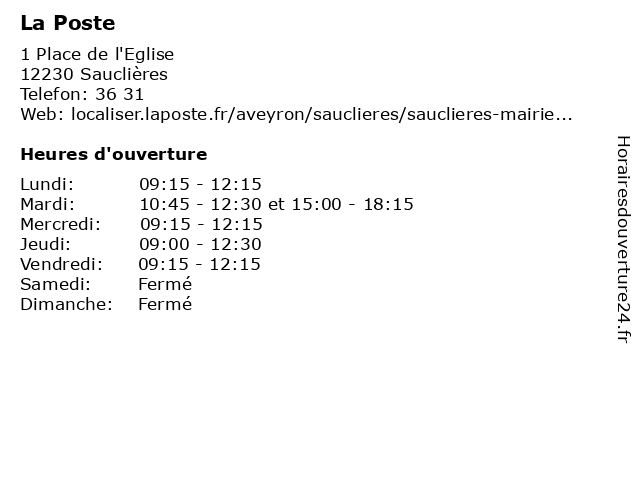 La Poste

1 Place de l'Eglise
12230 Sauclières
Telefon: 36 31
Web: localiser.laposte.fr/aveyron/sauclieres/sauclieres-mairie...

Heures d'ouverture

| | |
|---|---|
| Lundi: | 09:15 - 12:15 |
| Mardi: | 10:45 - 12:30 et 15:00 - 18:15 |
| Mercredi: | 09:15 - 12:15 |
| Jeudi: | 09:00 - 12:30 |
| Vendredi: | 09:15 - 12:15 |
| Samedi: | Fermé |
| Dimanche: | Fermé |

Horairesdouverture24.fr